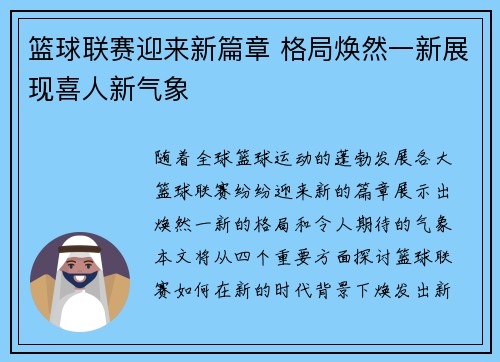 篮球联赛迎来新篇章 格局焕然一新展现喜人新气象

随着全球篮球运动的蓬勃发展各大篮球联赛纷纷迎来新的篇章展示出焕然一新的格局和令人期待的气象本文将从四个重要方面探讨篮球联赛如何在新的时代背景下焕发出新